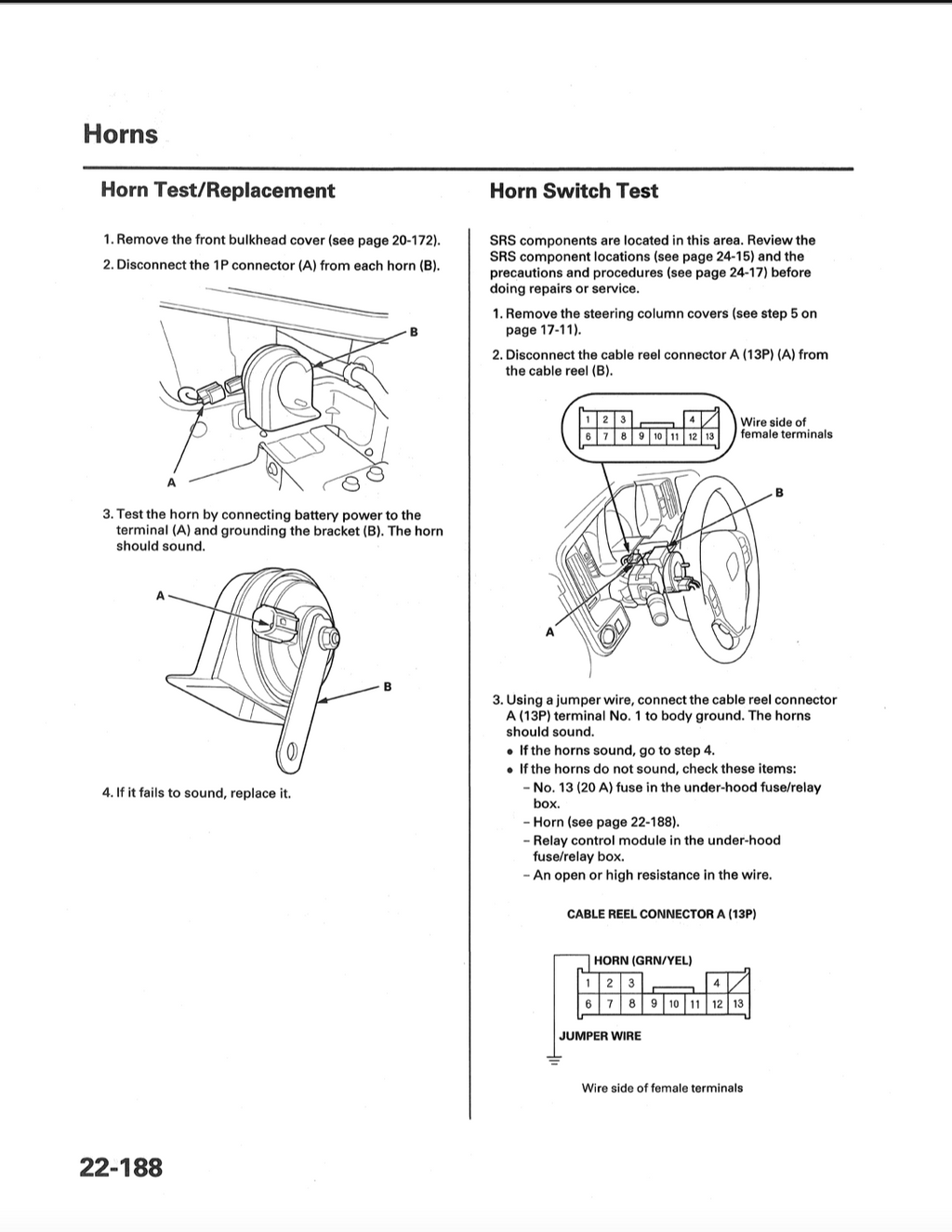 Horns

Horn Test/Replacement

1. Remove the front bulkhead cover (see page 20-172).

2. Disconnect the 1P connector (A) from each horn (B).

B

A

3. Test the horn by connecting battery power to the terminal (A) and grounding the bracket (B). The horn should sound.

A

B

4. If it fails to sound, replace it.

Horn Switch Test

SRS components are located in this area. Review the SRS component locations (see page 24-15) and the precautions and procedures (see page 24-17) before doing repairs or service.

1. Remove the steering column covers (see step 5 on page 17-11).

2. Disconnect the cable reel connector A (13P) (A) from the cable reel (B).

1 2 3 4
6 7 8 9 10 11 12 13

Wire side of female terminals

B

A

3. Using a jumper wire, connect the cable reel connector A (13P) terminal No. 1 to body ground. The horns should sound.
• If the horns sound, go to step 4.
• If the horns do not sound, check these items:
- No. 13 (20 A) fuse in the under-hood fuse/relay box.
- Horn (see page 22-188).
- Relay control module in the under-hood fuse/relay box.
- An open or high resistance in the wire.

CABLE REEL CONNECTOR A (13P)

HORN (GRN/YEL)

1 2 3 4
6 7 8 9 10 11 12 13

JUMPER WIRE

Wire side of female terminals

22-188